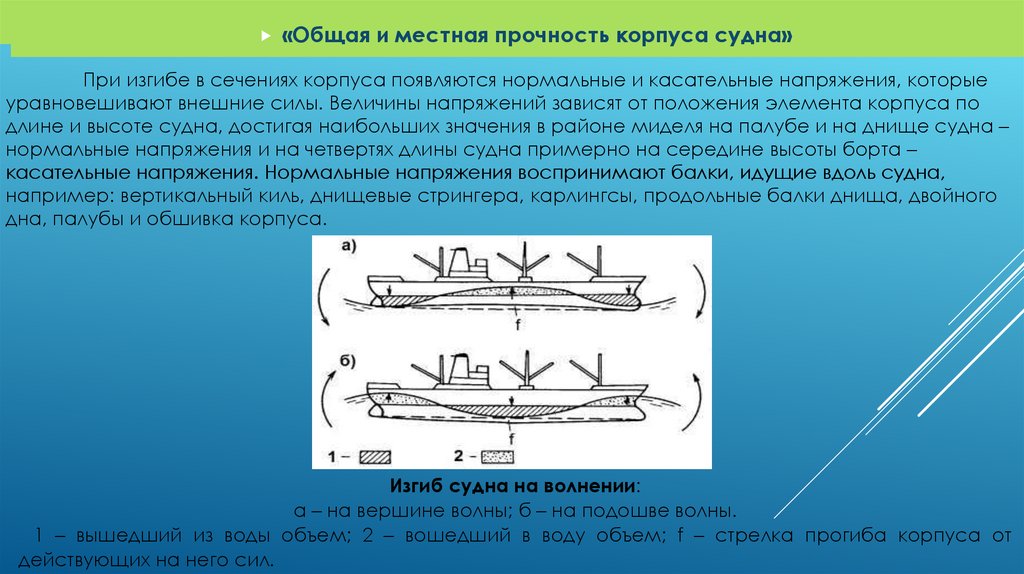 «Общая и местная прочность корпуса судна»

При изгибе в сечениях корпуса появляются нормальные и касательные напряжения, которые уравновешивают внешние силы. Величины напряжений зависят от положения элемента корпуса по длине и высоте судна, достигая наибольших значения в районе миделя на палубе и на днище судна – нормальные напряжения и на четвертях длины судна примерно на середине высоты борта – касательные напряжения. Нормальные напряжения воспринимают балки, идущие вдоль судна, например: вертикальный киль, днищевые стрингера, карлингсы, продольные балки днища, двойного дна, палубы и обшивка корпуса.

а)

f

б)

f

1 –

2 –

Изгиб судна на волнении:
а – на вершине волны; б – на подошве волны.
1 – вышедший из воды объем; 2 – вошедший в воду объем; f – стрелка прогиба корпуса от действующих на него сил.